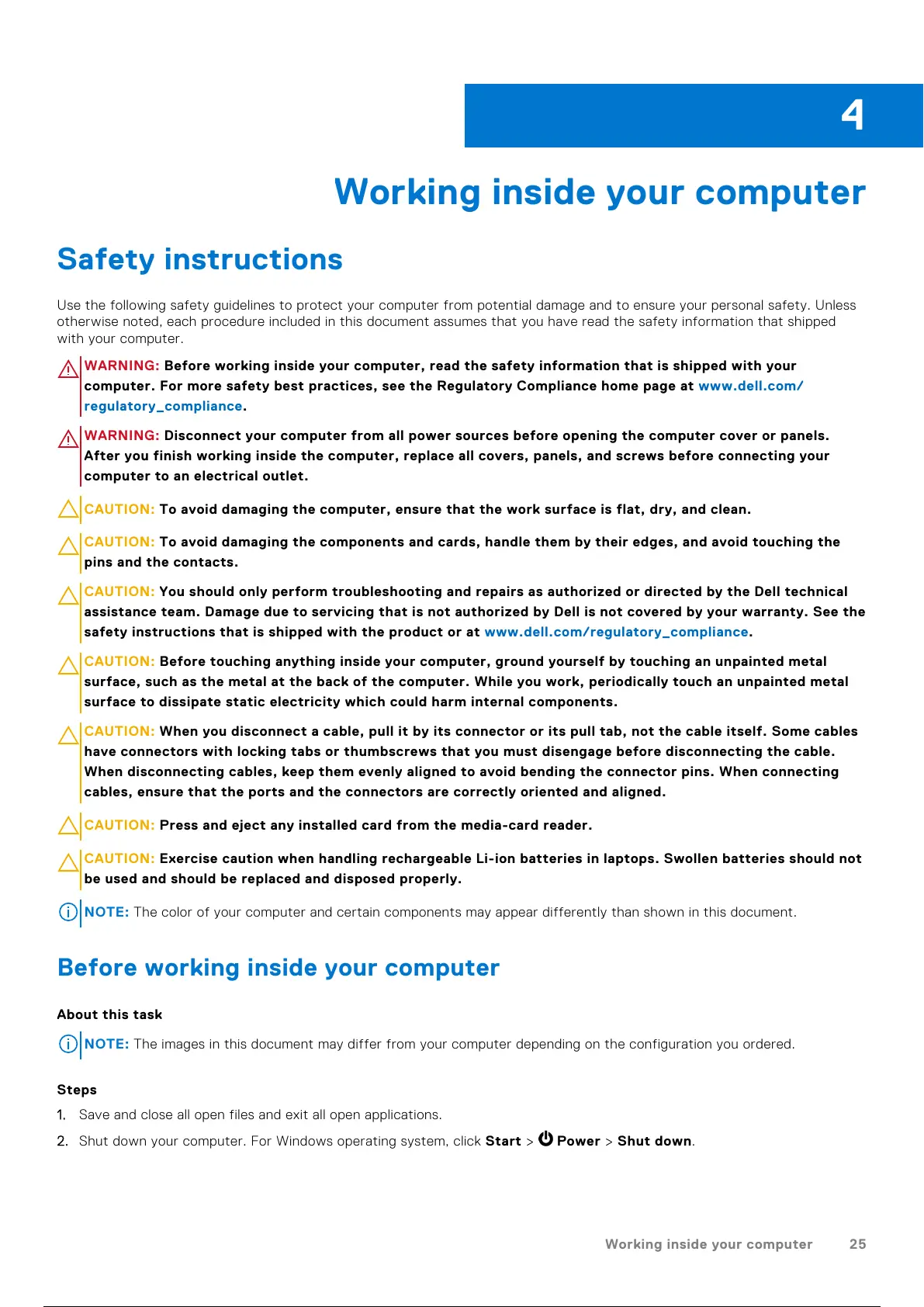 4

Working inside your computer

Safety instructions

Use the following safety guidelines to protect your computer from potential damage and to ensure your personal safety. Unless otherwise noted, each procedure included in this document assumes that you have read the safety information that shipped with your computer.

WARNING: Before working inside your computer, read the safety information that is shipped with your computer. For more safety best practices, see the Regulatory Compliance home page at www.dell.com/regulatory_compliance.

WARNING: Disconnect your computer from all power sources before opening the computer cover or panels. After you finish working inside the computer, replace all covers, panels, and screws before connecting your computer to an electrical outlet.

CAUTION: To avoid damaging the computer, ensure that the work surface is flat, dry, and clean.

CAUTION: To avoid damaging the components and cards, handle them by their edges, and avoid touching the pins and the contacts.

CAUTION: You should only perform troubleshooting and repairs as authorized or directed by the Dell technical assistance team. Damage due to servicing that is not authorized by Dell is not covered by your warranty. See the safety instructions that is shipped with the product or at www.dell.com/regulatory_compliance.

CAUTION: Before touching anything inside your computer, ground yourself by touching an unpainted metal surface, such as the metal at the back of the computer. While you work, periodically touch an unpainted metal surface to dissipate static electricity which could harm internal components.

CAUTION: When you disconnect a cable, pull it by its connector or its pull tab, not the cable itself. Some cables have connectors with locking tabs or thumbscrews that you must disengage before disconnecting the cable. When disconnecting cables, keep them evenly aligned to avoid bending the connector pins. When connecting cables, ensure that the ports and the connectors are correctly oriented and aligned.

CAUTION: Press and eject any installed card from the media-card reader.

CAUTION: Exercise caution when handling rechargeable Li-ion batteries in laptops. Swollen batteries should not be used and should be replaced and disposed properly.

NOTE: The color of your computer and certain components may appear differently than shown in this document.

Before working inside your computer

About this task

NOTE: The images in this document may differ from your computer depending on the configuration you ordered.

Steps

1. Save and close all open files and exit all open applications.
2. Shut down your computer. For Windows operating system, click Start > Power > Shut down.

Working inside your computer 25